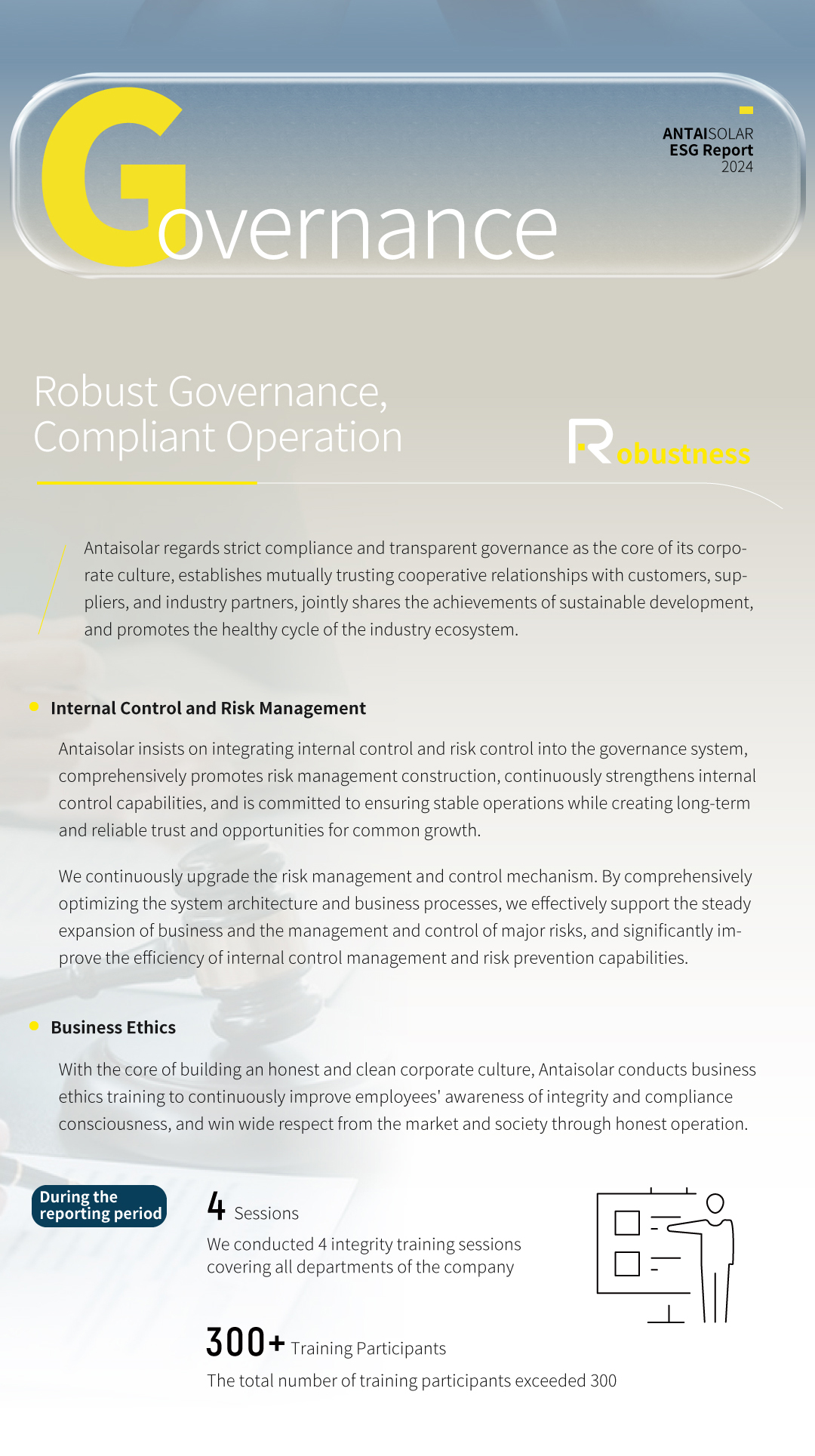 Governance

ANTAISOLAR
ESG Report
2024

Robust Governance, Compliant Operation

Robustness

Antaisolar regards strict compliance and transparent governance as the core of its corporate culture, establishes mutually trusting cooperative relationships with customers, suppliers, and industry partners, jointly shares the achievements of sustainable development, and promotes the healthy cycle of the industry ecosystem.

Internal Control and Risk Management

Antaisolar insists on integrating internal control and risk control into the governance system, comprehensively promotes risk management construction, continuously strengthens internal control capabilities, and is committed to ensuring stable operations while creating long-term and reliable trust and opportunities for common growth.

We continuously upgrade the risk management and control mechanism. By comprehensively optimizing the system architecture and business processes, we effectively support the steady expansion of business and the management and control of major risks, and significantly improve the efficiency of internal control management and risk prevention capabilities.

Business Ethics

With the core of building an honest and clean corporate culture, Antaisolar conducts business ethics training to continuously improve employees' awareness of integrity and compliance consciousness, and win wide respect from the market and society through honest operation.

During the reporting period

4 Sessions
We conducted 4 integrity training sessions covering all departments of the company

300+ Training Participants
The total number of training participants exceeded 300